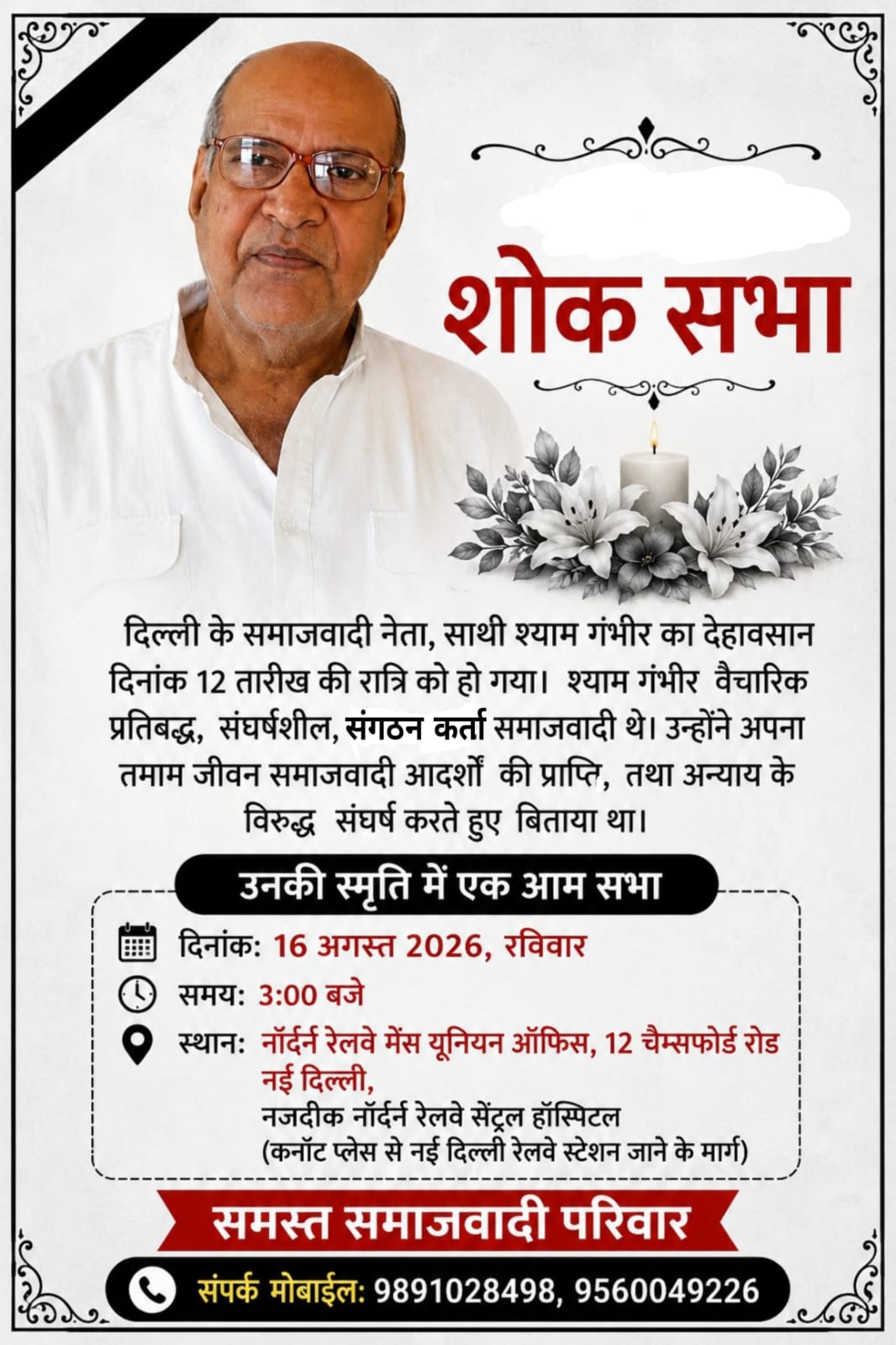 शोक सभा

दिल्ली के समाजवादी नेता, साथी श्याम गंभीर का देहावसान दिनांक 12 तारीख की रात्रि को हो गया। श्याम गंभीर वैचारिक प्रतिबद्ध, संघर्षशील, संगठन कर्ता समाजवादी थे। उन्होंने अपना तमाम जीवन समाजवादी आदर्शों की प्राप्ति, तथा अन्याय के विरुद्ध संघर्ष करते हुए बिताया था।

उनकी स्मृति में एक आम सभा

दिनांक: 16 अगस्त 2026, रविवार

समय: 3:00 बजे

स्थान: नॉर्दर्न रेलवे मेंस यूनियन ऑफिस, 12 चैम्सफोर्ड रोड नई दिल्ली,
नजदीक नॉर्दर्न रेलवे सेंट्रल हॉस्पिटल
(कनॉट प्लेस से नई दिल्ली रेलवे स्टेशन जाने के मार्ग)

समस्त समाजवादी परिवार

संपर्क मोबाईल: 9891028498, 9560049226